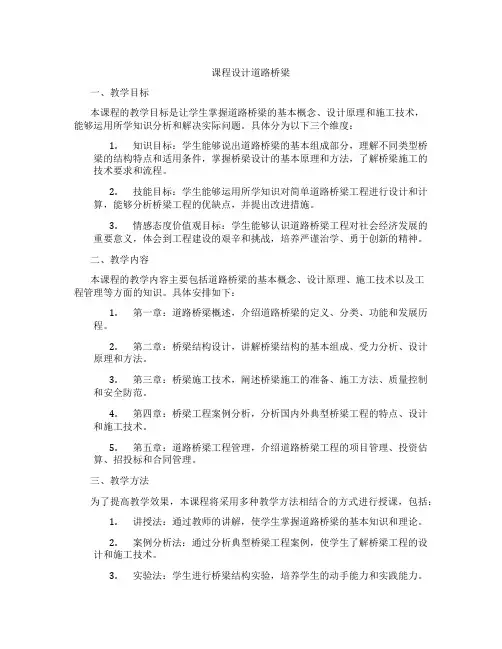 课程设计道路桥梁

一、教学目标

本课程的教学目标是让学生掌握道路桥梁的基本概念、设计原理和施工技术，能够运用所学知识分析和解决实际问题。具体分为以下三个维度：

1. 知识目标：学生能够说出道路桥梁的基本组成部分，理解不同类型桥梁的结构特点和适用条件，掌握桥梁设计的基本原理和方法，了解桥梁施工的技术要求和流程。

2. 技能目标：学生能够运用所学知识对简单道路桥梁工程进行设计和计算，能够分析桥梁工程的优缺点，并提出改进措施。

3. 情感态度价值观目标：学生能够认识道路桥梁工程对社会经济发展的重要意义，体会到工程建设的艰辛和挑战，培养严谨治学、勇于创新的精神。

二、教学内容

本课程的教学内容主要包括道路桥梁的基本概念、设计原理、施工技术以及工程管理等方面的知识。具体安排如下：

1. 第一章：道路桥梁概述，介绍道路桥梁的定义、分类、功能和发展历程。

2. 第二章：桥梁结构设计，讲解桥梁结构的基本组成、受力分析、设计原理和方法。

3. 第三章：桥梁施工技术，阐述桥梁施工的准备、施工方法、质量控制和安全防范。

4. 第四章：桥梁工程案例分析，分析国内外典型桥梁工程的特点、设计和施工技术。

5. 第五章：道路桥梁工程管理，介绍道路桥梁工程的项目管理、投资估算、招投标和合同管理。

三、教学方法

为了提高教学效果，本课程将采用多种教学方法相结合的方式进行授课，包括：

1. 讲授法：通过教师的讲解，使学生掌握道路桥梁的基本知识和理论。

2. 案例分析法：通过分析典型桥梁工程案例，使学生了解桥梁工程的设计和施工技术。

3. 实验法：学生进行桥梁结构实验，培养学生的动手能力和实践能力。